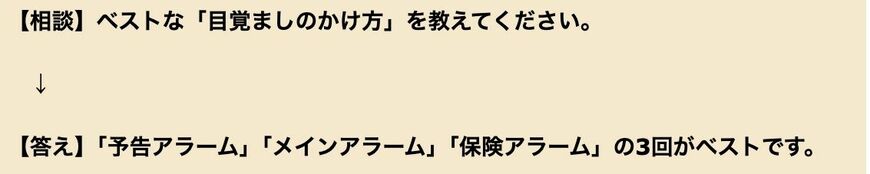 【相談】ベストな「目覚ましのかけ方」を教えてください。

↓

【答え】「予告アラーム」「メインアラーム」「保険アラーム」の3回がベストです。